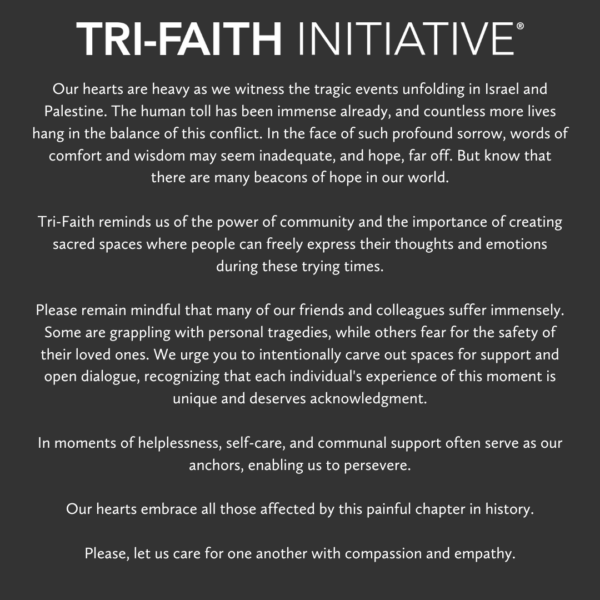 TRI-FAITH INITIATIVE®

Our hearts are heavy as we witness the tragic events unfolding in Israel and Palestine. The human toll has been immense already, and countless more lives hang in the balance of this conflict. In the face of such profound sorrow, words of comfort and wisdom may seem inadequate, and hope, far off. But know that there are many beacons of hope in our world.

Tri-Faith reminds us of the power of community and the importance of creating sacred spaces where people can freely express their thoughts and emotions during these trying times.

Please remain mindful that many of our friends and colleagues suffer immensely. Some are grappling with personal tragedies, while others fear for the safety of their loved ones. We urge you to intentionally carve out spaces for support and open dialogue, recognizing that each individual's experience of this moment is unique and deserves acknowledgment.

In moments of helplessness, self-care, and communal support often serve as our anchors, enabling us to persevere.

Our hearts embrace all those affected by this painful chapter in history.

Please, let us care for one another with compassion and empathy.